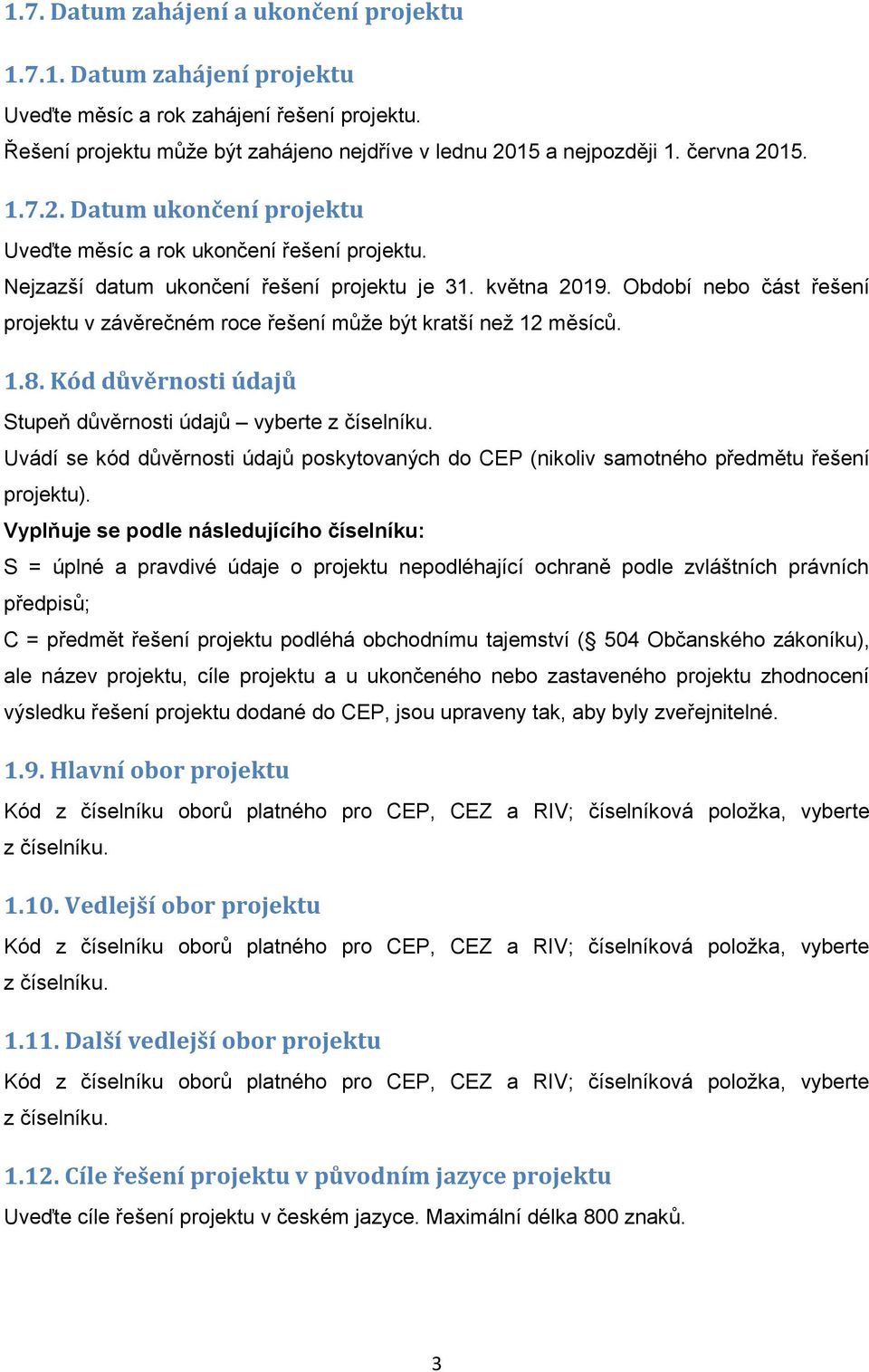 1.7. Datum zahájení a ukončení projektu

1.7.1. Datum zahájení projektu

Uveďte měsíc a rok zahájení řešení projektu.

Řešení projektu může být zahájeno nejdříve v lednu 2015 a nejpozději 1. června 2015.

1.7.2. Datum ukončení projektu

Uveďte měsíc a rok ukončení řešení projektu.

Nejzazší datum ukončení řešení projektu je 31. května 2019. Období nebo část řešení projektu v závěrečném roce řešení může být kratší než 12 měsíců.

1.8. Kód důvěrnosti údajů

Stupeň důvěrnosti údajů – vyberte z číselníku.

Uvádí se kód důvěrnosti údajů poskytovaných do CEP (nikoliv samotného předmětu řešení projektu).

Vyplňuje se podle následujícího číselníku:

S = úplné a pravdivé údaje o projektu nepodléhající ochraně podle zvláštních právních předpisů;

C = předmět řešení projektu podléhá obchodnímu tajemství (§ 504 Občanského zákoníku), ale název projektu, cíle projektu a u ukončeného nebo zastaveného projektu zhodnocení výsledku řešení projektu dodané do CEP, jsou upraveny tak, aby byly zveřejnitelné.

1.9. Hlavní obor projektu

Kód z číselníku oborů platného pro CEP, CEZ a RIV; číselníková položka, vyberte z číselníku.

1.10. Vedlejší obor projektu

Kód z číselníku oborů platného pro CEP, CEZ a RIV; číselníková položka, vyberte z číselníku.

1.11. Další vedlejší obor projektu

Kód z číselníku oborů platného pro CEP, CEZ a RIV; číselníková položka, vyberte z číselníku.

1.12. Cíle řešení projektu v původním jazyce projektu

Uveďte cíle řešení projektu v českém jazyce. Maximální délka 800 znaků.

3